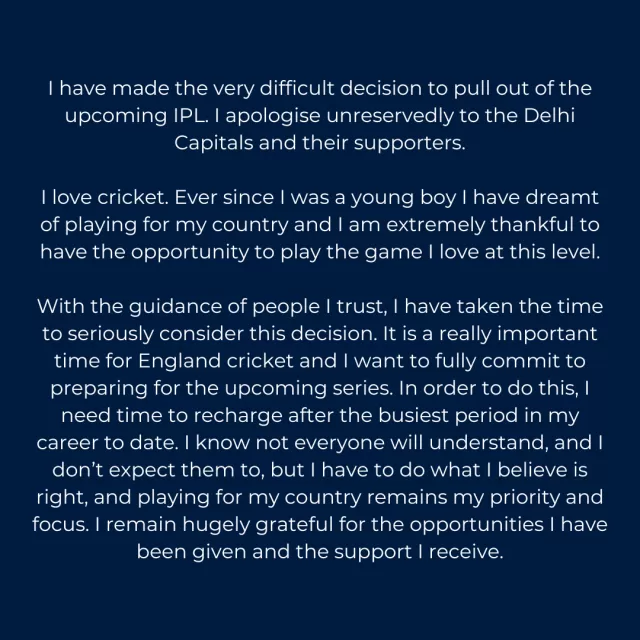 I have made the very difficult decision to pull out of the upcoming IPL. I apologise unreservedly to the Delhi Capitals and their supporters.

I love cricket. Ever since I was a young boy I have dreamt of playing for my country and I am extremely thankful to have the opportunity to play the game I love at this level.

With the guidance of people I trust, I have taken the time to seriously consider this decision. It is a really important time for England cricket and I want to fully commit to preparing for the upcoming series. In order to do this, I need time to recharge after the busiest period in my career to date. I know not everyone will understand, and I don't expect them to, but I have to do what I believe is right, and playing for my country remains my priority and focus. I remain hugely grateful for the opportunities I have been given and the support I receive.